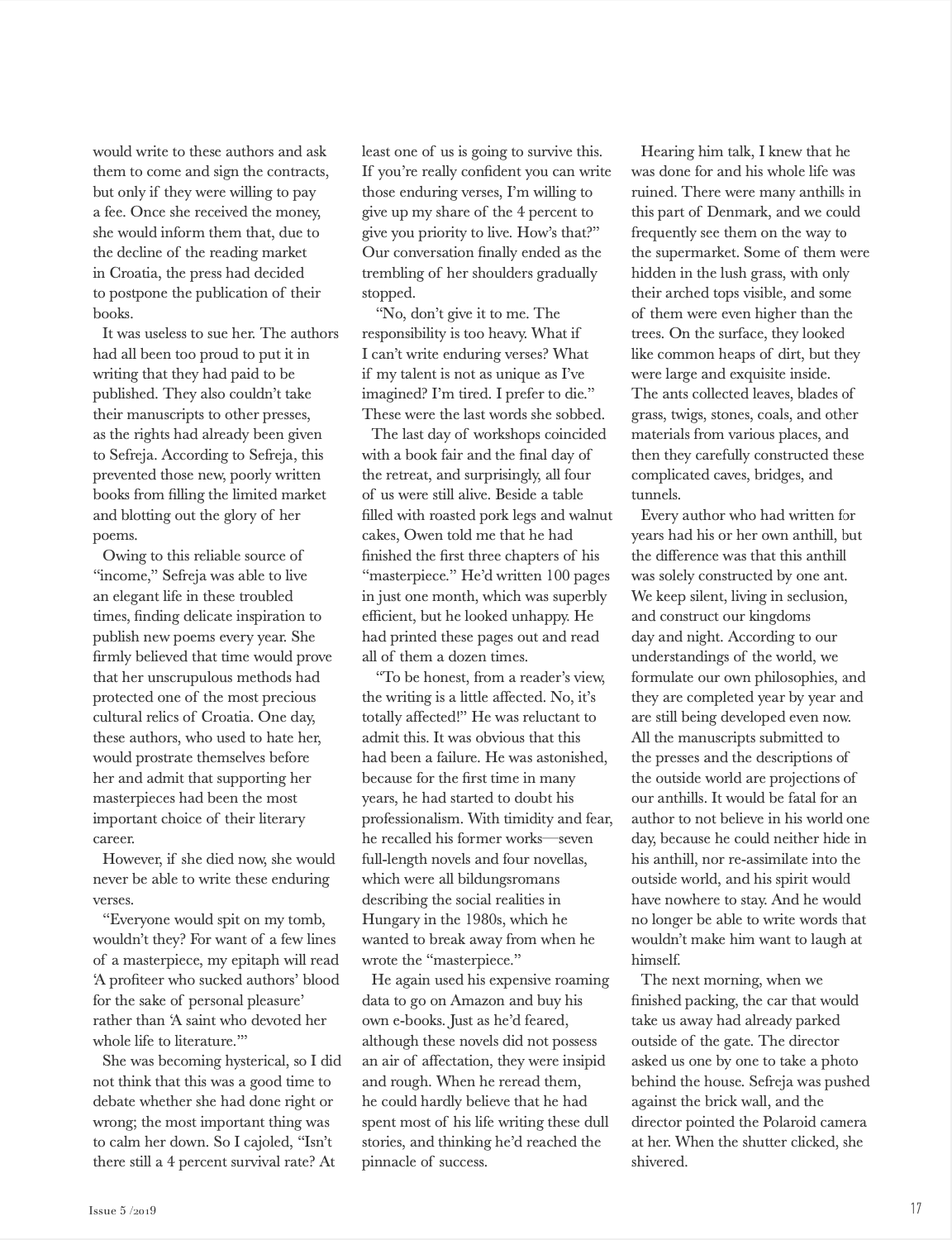 would write to these authors and ask them to come and sign the contracts, but only if they were willing to pay a fee. Once she received the money, she would inform them that, due to the decline of the reading market in Croatia, the press had decided to postpone the publication of their books.

It was useless to sue her. The authors had all been too proud to put it in writing that they had paid to be published. They also couldn't take their manuscripts to other presses, as the rights had already been given to Sefreja. According to Sefreja, this prevented those new, poorly written books from filling the limited market and blotting out the glory of her poems.

Owing to this reliable source of "income," Sefreja was able to live an elegant life in these troubled times, finding delicate inspiration to publish new poems every year. She firmly believed that time would prove that her unscrupulous methods had protected one of the most precious cultural relics of Croatia. One day, these authors, who used to hate her, would prostrate themselves before her and admit that supporting her masterpieces had been the most important choice of their literary career.

However, if she died now, she would never be able to write these enduring verses.

"Everyone would spit on my tomb, wouldn't they? For want of a few lines of a masterpiece, my epitaph will read 'A profiteer who sucked authors' blood for the sake of personal pleasure' rather than 'A saint who devoted her whole life to literature.'"

She was becoming hysterical, so I did not think that this was a good time to debate whether she had done right or wrong; the most important thing was to calm her down. So I cajoled, "Isn't there still a 4 percent survival rate? At least one of us is going to survive this. If you're really confident you can write those enduring verses, I'm willing to give up my share of the 4 percent to give you priority to live. How's that?" Our conversation finally ended as the trembling of her shoulders gradually stopped.

"No, don't give it to me. The responsibility is too heavy. What if I can't write enduring verses? What if my talent is not as unique as I've imagined? I'm tired. I prefer to die." These were the last words she sobbed.

The last day of workshops coincided with a book fair and the final day of the retreat, and surprisingly, all four of us were still alive. Beside a table filled with roasted pork legs and walnut cakes, Owen told me that he had finished the first three chapters of his "masterpiece." He'd written 100 pages in just one month, which was superbly efficient, but he looked unhappy. He had printed these pages out and read all of them a dozen times.

"To be honest, from a reader's view, the writing is a little affected. No, it's totally affected!" He was reluctant to admit this. It was obvious that this had been a failure. He was astonished, because for the first time in many years, he had started to doubt his professionalism. With timidity and fear, he recalled his former works—seven full-length novels and four novellas, which were all bildungsromans describing the social realities in Hungary in the 1980s, which he wanted to break away from when he wrote the "masterpiece."

He again used his expensive roaming data to go on Amazon and buy his own e-books. Just as he'd feared, although these novels did not possess an air of affectation, they were insipid and rough. When he reread them, he could hardly believe that he had spent most of his life writing these dull stories, and thinking he'd reached the pinnacle of success.

Hearing him talk, I knew that he was done for and his whole life was ruined. There were many anthills in this part of Denmark, and we could frequently see them on the way to the supermarket. Some of them were hidden in the lush grass, with only their arched tops visible, and some of them were even higher than the trees. On the surface, they looked like common heaps of dirt, but they were large and exquisite inside. The ants collected leaves, blades of grass, twigs, stones, coals, and other materials from various places, and then they carefully constructed these complicated caves, bridges, and tunnels.

Every author who had written for years had his or her own anthill, but the difference was that this anthill was solely constructed by one ant. We keep silent, living in seclusion, and construct our kingdoms day and night. According to our understandings of the world, we formulate our own philosophies, and they are completed year by year and are still being developed even now. All the manuscripts submitted to the presses and the descriptions of the outside world are projections of our anthills. It would be fatal for an author to not believe in his world one day, because he could neither hide in his anthill, nor re-assimilate into the outside world, and his spirit would have nowhere to stay. And he would no longer be able to write words that wouldn't make him want to laugh at himself.

The next morning, when we finished packing, the car that would take us away had already parked outside of the gate. The director asked us one by one to take a photo behind the house. Sefreja was pushed against the brick wall, and the director pointed the Polaroid camera at her. When the shutter clicked, she shivered.

Issue 5 /2019

17